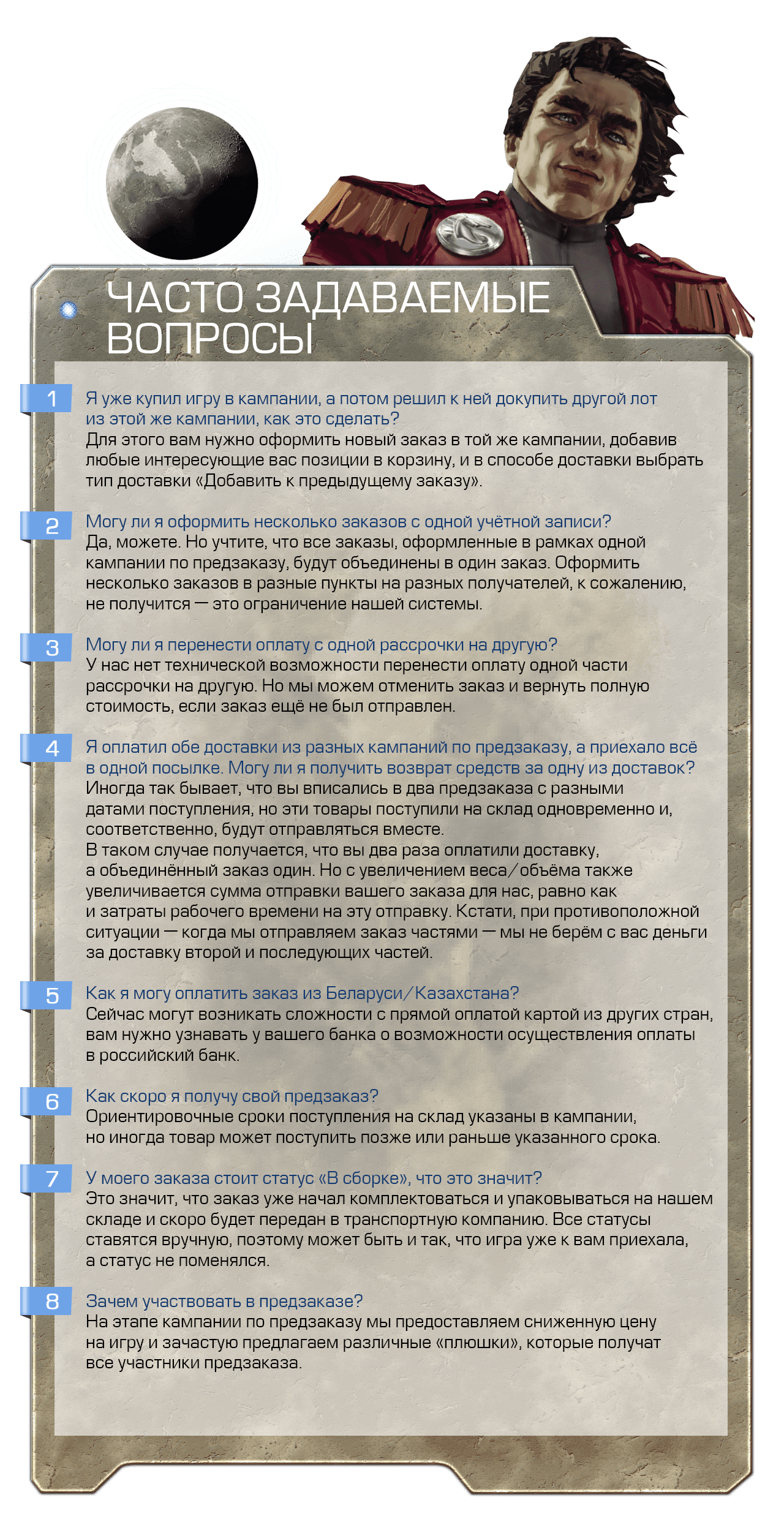 ЧАСТО ЗАДАВАЕМЫЕ ВОПРОСЫ

1 Я уже купил игру в кампании, а потом решил к ней докупить другой лот из этой же кампании, как это сделать?
Для этого вам нужно оформить новый заказ в той же кампании, добавив любые интересующие вас позиции в корзину, и в способе доставки выбрать тип доставки «Добавить к предыдущему заказу».

2 Могу ли я оформить несколько заказов с одной учётной записи?
Да, можете. Но учтите, что все заказы, оформленные в рамках одной кампании по предзаказу, будут объединены в один заказ. Оформить несколько заказов в разные пункты на разных получателей, к сожалению, не получится — это ограничение нашей системы.

3 Могу ли я перенести оплату с одной рассрочки на другую?
У нас нет технической возможности перенести оплату одной части рассрочки на другую. Но мы можем отменить заказ и вернуть полную стоимость, если заказ ещё не был отправлен.

4 Я оплатил обе доставки из разных кампаний по предзаказу, а приехало всё в одной посылке. Могу ли я получить возврат средств за одну из доставок?
Иногда так бывает, что вы вписались в два предзаказа с разными датами поступления, но эти товары поступили на склад одновременно и, соответственно, будут отправляться вместе.
В таком случае получается, что вы два раза оплатили доставку, а объединённый заказ один. Но с увеличением веса/объёма также увеличивается сумма отправки вашего заказа для нас, равно как и затраты рабочего времени на эту отправку. Кстати, при противоположной ситуации — когда мы отправляем заказ частями — мы не берём с вас деньги за доставку второй и последующих частей.

5 Как я могу оплатить заказ из Беларуси/Казахстана?
Сейчас могут возникать сложности с прямой оплатой картой из других стран, вам нужно узнавать у вашего банка о возможности осуществления оплаты в российский банк.

6 Как скоро я получу свой предзаказ?
Ориентировочные сроки поступления на склад указаны в кампании, но иногда товар может поступить позже или раньше указанного срока.

7 У моего заказа стоит статус «В сборке», что это значит?
Это значит, что заказ уже начал комплектоваться и упаковываться на нашем складе и скоро будет передан в транспортную компанию. Все статусы ставятся вручную, поэтому может быть и так, что игра уже к вам приехала, а статус не поменялся.

8 Зачем участвовать в предзаказе?
На этапе кампании по предзаказу мы предоставляем сниженную цену на игру и зачастую предлагаем различные «плюшки», которые получат все участники предзаказа.